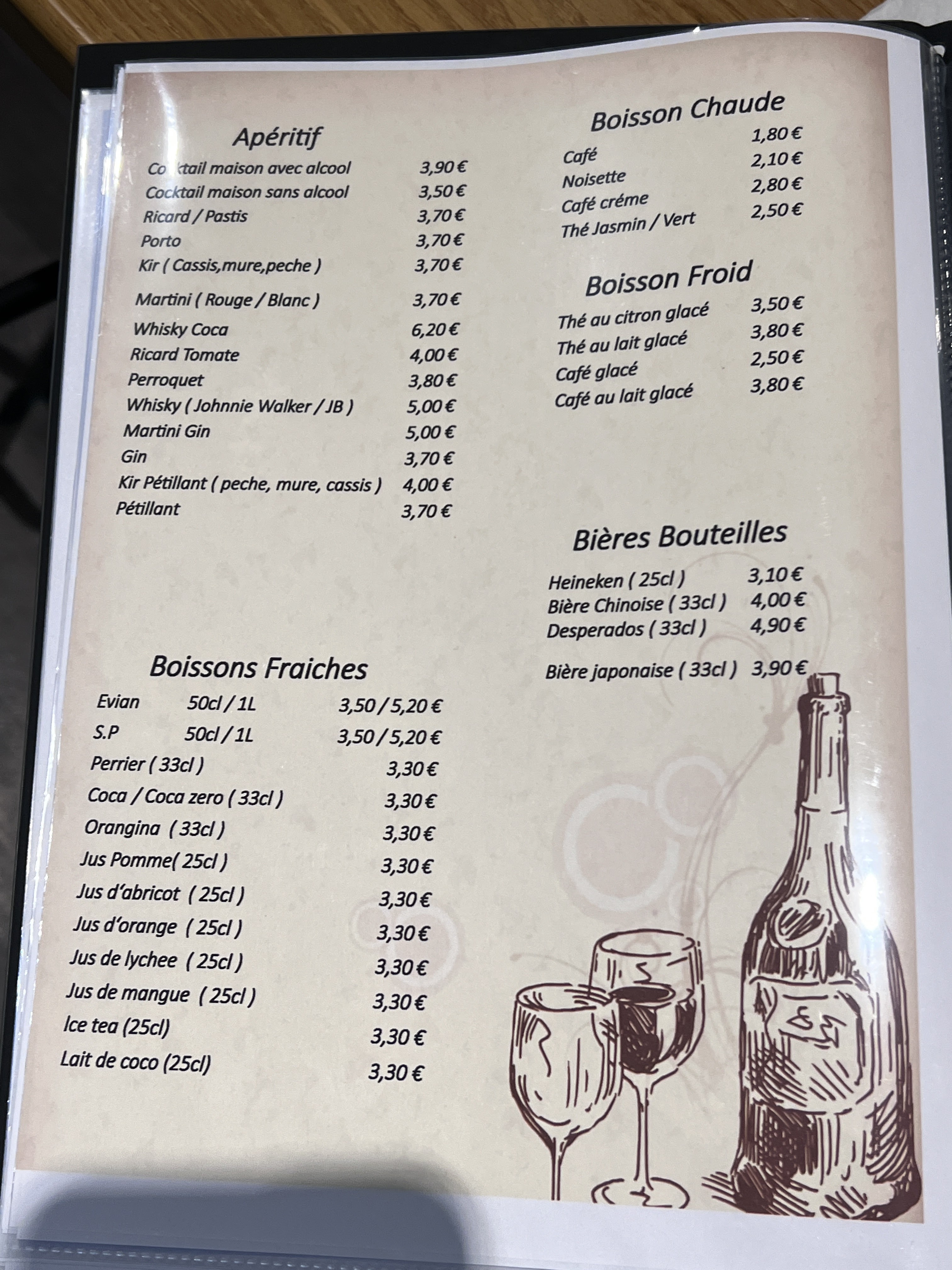 Apéritif

Cocktail maison avec alcool 3,90 €
Cocktail maison sans alcool 3,50 €
Ricard / Pastis 3,70 €
Porto 3,70 €
Kir ( Cassis,mure,peche ) 3,70 €
Martini ( Rouge / Blanc ) 3,70 €
Whisky Coca 6,20 €
Ricard Tomate 4,00 €
Perroquet 3,80 €
Whisky ( Johnnie Walker / JB ) 5,00 €
Martini Gin 5,00 €
Gin 3,70 €
Kir Pétillant ( peche, mure, cassis ) 4,00 €
Pétillant 3,70 €

Boissons Fraiches

Evian 50cl / 1L 3,50 / 5,20 €
S.P 50cl / 1L 3,50 / 5,20 €
Perrier ( 33cl ) 3,30 €
Coca / Coca zero ( 33cl ) 3,30 €
Orangina ( 33cl ) 3,30 €
Jus Pomme( 25cl ) 3,30 €
Jus d'abricot ( 25cl ) 3,30 €
Jus d'orange ( 25cl ) 3,30 €
Jus de lychee ( 25cl ) 3,30 €
Jus de mangue ( 25cl ) 3,30 €
Ice tea (25cl) 3,30 €
Lait de coco (25cl) 3,30 €

Boisson Chaude

Café 1,80 €
Noisette 2,10 €
Café créme 2,80 €
Thé Jasmin / Vert 2,50 €

Boisson Froid

Thé au citron glacé 3,50 €
Thé au lait glacé 3,80 €
Café glacé 2,50 €
Café au lait glacé 3,80 €

Bières Bouteilles

Heineken ( 25cl ) 3,10 €
Bière Chinoise ( 33cl ) 4,00 €
Desperados ( 33cl ) 4,90 €
Bière japonaise ( 33cl ) 3,90 €